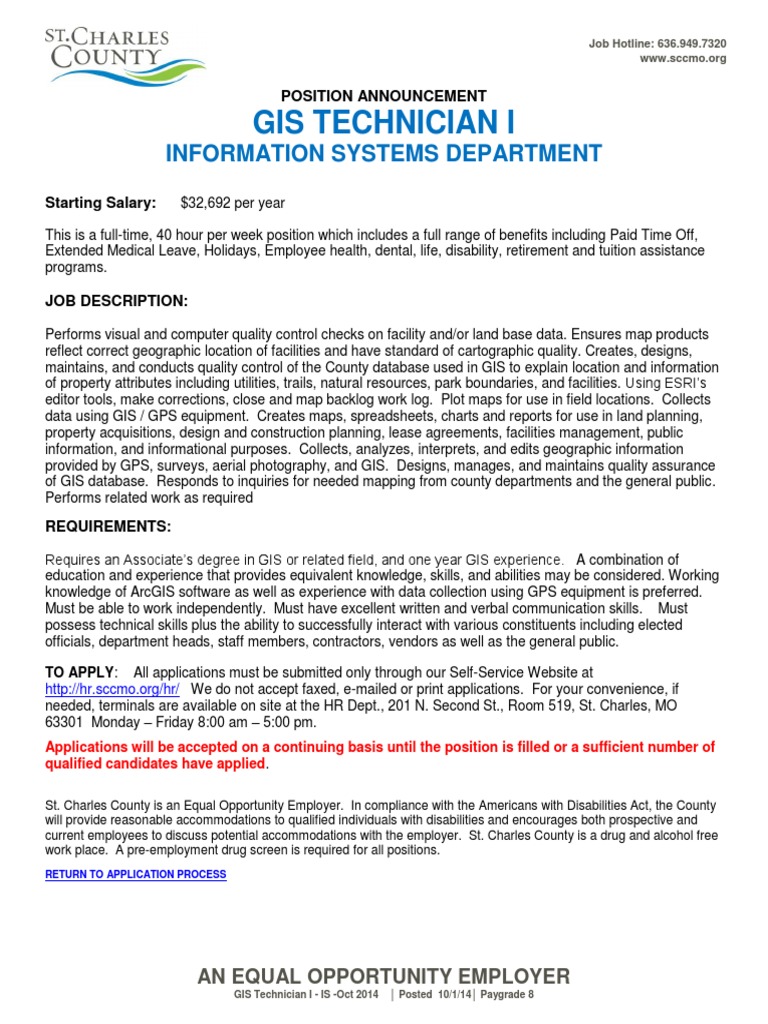 ST. CHARLES COUNTY

Job Hotline: 636.949.7320
www.sccmo.org

POSITION ANNOUNCEMENT

GIS TECHNICIAN I

INFORMATION SYSTEMS DEPARTMENT

Starting Salary: $32,692 per year

This is a full-time, 40 hour per week position which includes a full range of benefits including Paid Time Off, Extended Medical Leave, Holidays, Employee health, dental, life, disability, retirement and tuition assistance programs.

JOB DESCRIPTION:

Performs visual and computer quality control checks on facility and/or land base data. Ensures map products reflect correct geographic location of facilities and have standard of cartographic quality. Creates, designs, maintains, and conducts quality control of the County database used in GIS to explain location and information of property attributes including utilities, trails, natural resources, park boundaries, and facilities. Using ESRI's editor tools, make corrections, close and map backlog work log. Plot maps for use in field locations. Collects data using GIS / GPS equipment. Creates maps, spreadsheets, charts and reports for use in land planning, property acquisitions, design and construction planning, lease agreements, facilities management, public information, and informational purposes. Collects, analyzes, interprets, and edits geographic information provided by GPS, surveys, aerial photography, and GIS. Designs, manages, and maintains quality assurance of GIS database. Responds to inquiries for needed mapping from county departments and the general public. Performs related work as required

REQUIREMENTS:

Requires an Associate's degree in GIS or related field, and one year GIS experience. A combination of education and experience that provides equivalent knowledge, skills, and abilities may be considered. Working knowledge of ArcGIS software as well as experience with data collection using GPS equipment is preferred. Must be able to work independently. Must have excellent written and verbal communication skills. Must possess technical skills plus the ability to successfully interact with various constituents including elected officials, department heads, staff members, contractors, vendors as well as the general public.

TO APPLY: All applications must be submitted only through our Self-Service Website at http://hr.sccmo.org/hr/ We do not accept faxed, e-mailed or print applications. For your convenience, if needed, terminals are available on site at the HR Dept., 201 N. Second St., Room 519, St. Charles, MO 63301 Monday – Friday 8:00 am – 5:00 pm.

Applications will be accepted on a continuing basis until the position is filled or a sufficient number of qualified candidates have applied.

St. Charles County is an Equal Opportunity Employer. In compliance with the Americans with Disabilities Act, the County will provide reasonable accommodations to qualified individuals with disabilities and encourages both prospective and current employees to discuss potential accommodations with the employer. St. Charles County is a drug and alcohol free work place. A pre-employment drug screen is required for all positions.

RETURN TO APPLICATION PROCESS

AN EQUAL OPPORTUNITY EMPLOYER
GIS Technician I - IS -Oct 2014 | Posted 10/1/14 | Paygrade 8